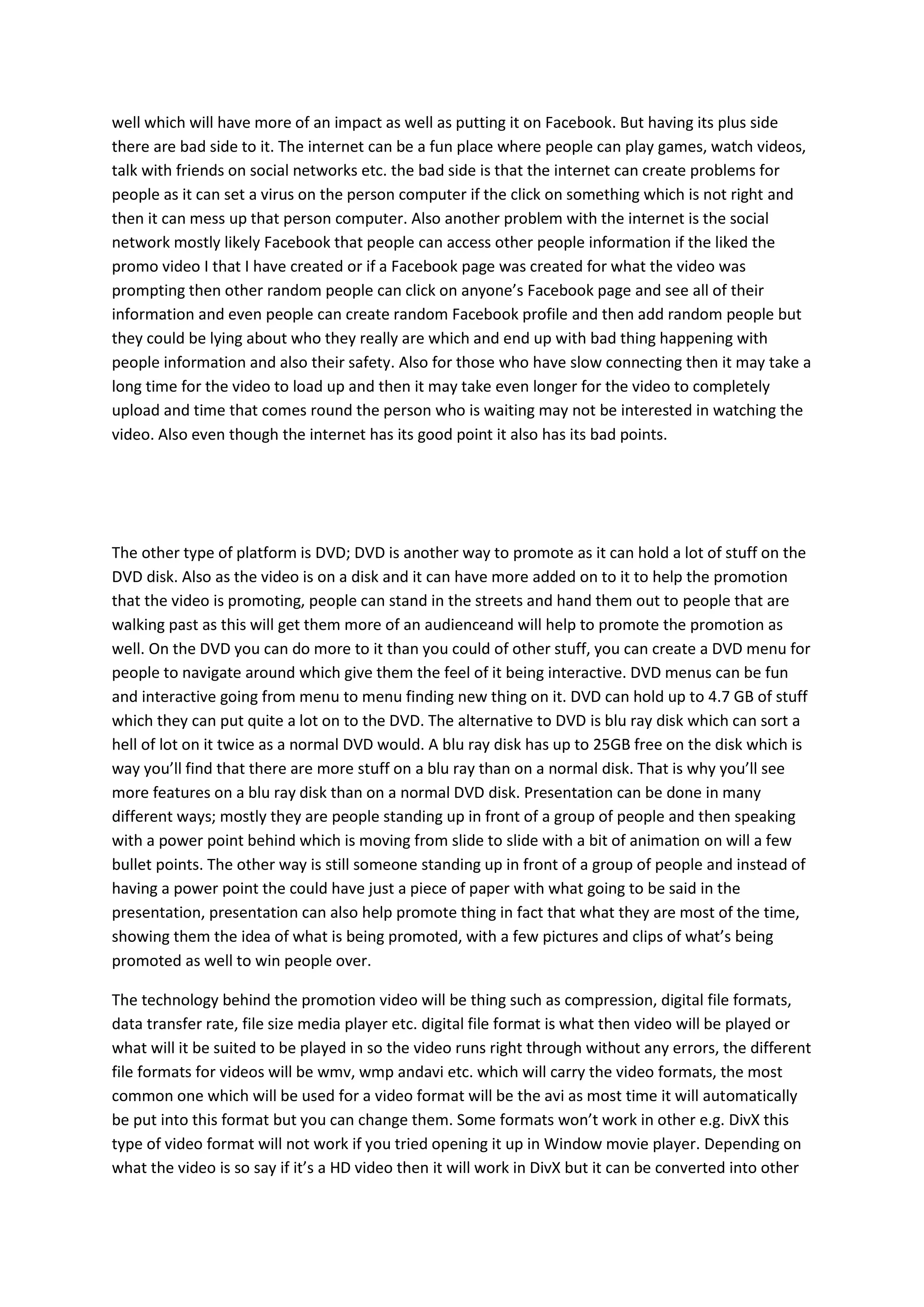 well which will have more of an impact as well as putting it on Facebook. But having its plus side there are bad side to it. The internet can be a fun place where people can play games, watch videos, talk with friends on social networks etc. the bad side is that the internet can create problems for people as it can set a virus on the person computer if the click on something which is not right and then it can mess up that person computer. Also another problem with the internet is the social network mostly likely Facebook that people can access other people information if the liked the promo video I that I have created or if a Facebook page was created for what the video was prompting then other random people can click on anyone's Facebook page and see all of their information and even people can create random Facebook profile and then add random people but they could be lying about who they really are which and end up with bad thing happening with people information and also their safety. Also for those who have slow connecting then it may take a long time for the video to load up and then it may take even longer for the video to completely upload and time that comes round the person who is waiting may not be interested in watching the video. Also even though the internet has its good point it also has its bad points.

The other type of platform is DVD; DVD is another way to promote as it can hold a lot of stuff on the DVD disk. Also as the video is on a disk and it can have more added on to it to help the promotion that the video is promoting, people can stand in the streets and hand them out to people that are walking past as this will get them more of an audienceand will help to promote the promotion as well. On the DVD you can do more to it than you could of other stuff, you can create a DVD menu for people to navigate around which give them the feel of it being interactive. DVD menus can be fun and interactive going from menu to menu finding new thing on it. DVD can hold up to 4.7 GB of stuff which they can put quite a lot on to the DVD. The alternative to DVD is blu ray disk which can sort a hell of lot on it twice as a normal DVD would. A blu ray disk has up to 25GB free on the disk which is way you'll find that there are more stuff on a blu ray than on a normal disk. That is why you'll see more features on a blu ray disk than on a normal DVD disk. Presentation can be done in many different ways; mostly they are people standing up in front of a group of people and then speaking with a power point behind which is moving from slide to slide with a bit of animation on will a few bullet points. The other way is still someone standing up in front of a group of people and instead of having a power point the could have just a piece of paper with what going to be said in the presentation, presentation can also help promote thing in fact that what they are most of the time, showing them the idea of what is being promoted, with a few pictures and clips of what's being promoted as well to win people over.

The technology behind the promotion video will be thing such as compression, digital file formats, data transfer rate, file size media player etc. digital file format is what then video will be played or what will it be suited to be played in so the video runs right through without any errors, the different file formats for videos will be wmv, wmp andavi etc. which will carry the video formats, the most common one which will be used for a video format will be the avi as most time it will automatically be put into this format but you can change them. Some formats won't work in other e.g. DivX this type of video format will not work if you tried opening it up in Window movie player. Depending on what the video is so say if it's a HD video then it will work in DivX but it can be converted into other